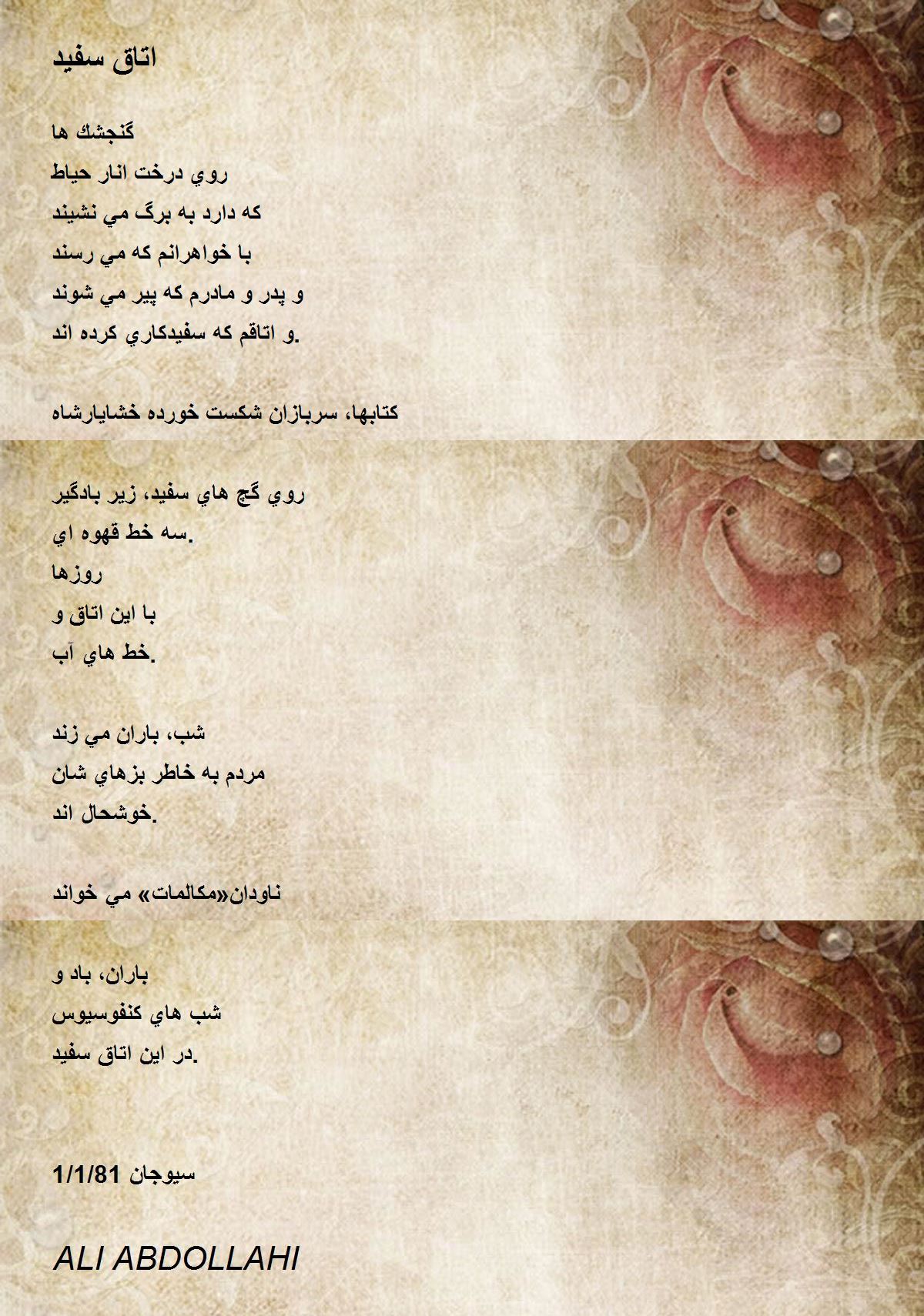 اتاق سفيد

گنجشك ها
روي درخت انار حياط
كه دارد به برگ مي نشيند
با خواهرانم كه مي رسند
و پدر و مادرم كه پير مي شوند
و اتاقم كه سفيدكاري كرده اند.

كتابها، سربازان شكست خورده خشايارشاه

روي گچ هاي سفيد، زير بادگير
سه خط قهوه اي.
روزها
با اين اتاق و
خط هاي آب.

شب، باران مي زند
مردم به خاطر بزهاي شان
خوشحال اند.

ناودان«مكالمات» مي خواند

باران، باد و
شب هاي كنفوسيوس
در اين اتاق سفيد.

سيوجان 1/1/81

ALI ABDOLLAHI